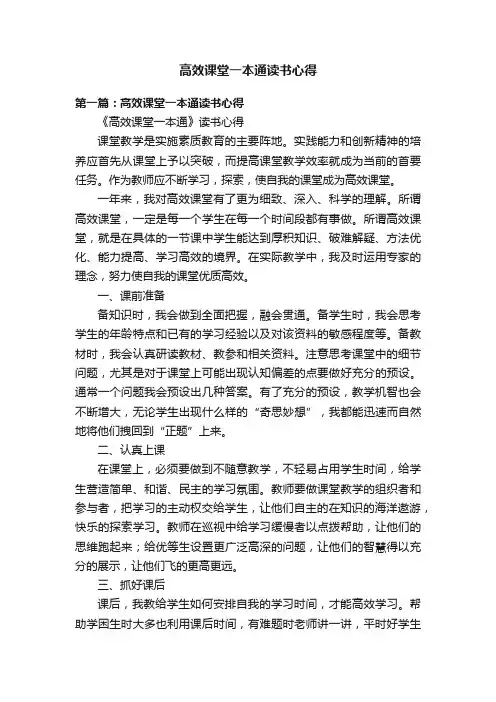 高效课堂一本通读书心得

第一篇：高效课堂一本通读书心得

《高效课堂一本通》读书心得

课堂教学是实施素质教育的主要阵地。实践能力和创新精神的培养应首先从课堂上予以突破，而提高课堂教学效率就成为当前的首要任务。作为教师应不断学习，探索，使自我的课堂成为高效课堂。

一年来，我对高效课堂有了更为细致、深入、科学的理解。所谓高效课堂，一定是每一个学生在每一个时间段都有事做。所谓高效课堂，就是在具体的一节课中学生能达到厚积知识、破难解疑、方法优化、能力提高、学习高效的境界。在实际教学中，我及时运用专家的理念，努力使自我的课堂优质高效。

一、课前准备

备知识时，我会做到全面把握，融会贯通。备学生时，我会思考学生的年龄特点和已有的学习经验以及对该资料的敏感程度等。备教材时，我会认真研读教材、教参和相关资料。注意思考课堂中的细节问题，尤其是对于课堂上可能出现认知偏差的点要做好充分的预设。通常一个问题我会预设出几种答案。有了充分的预设，教学机智也会不断增大，无论学生出现什么样的“奇思妙想”，我都能迅速而自然地将他们拽回到“正题”上来。

二、认真上课

在课堂上，必须要做到不随意教学，不轻易占用学生时间，给学生营造简单、和谐、民主的学习氛围。教师要做课堂教学的组织者和参与者，把学习的主动权交给学生，让他们自主的在知识的海洋遨游，快乐的探索学习。教师在巡视中给学习缓慢者以点拨帮助，让他们的思维跑起来；给优等生设置更广泛高深的问题，让他们的智慧得以充分的展示，让他们飞的更高更远。

三、抓好课后

课后，我教给学生如何安排自我的学习时间，才能高效学习。帮助学困生时大多也利用课后时间，有难题时老师讲一讲，平时好学生